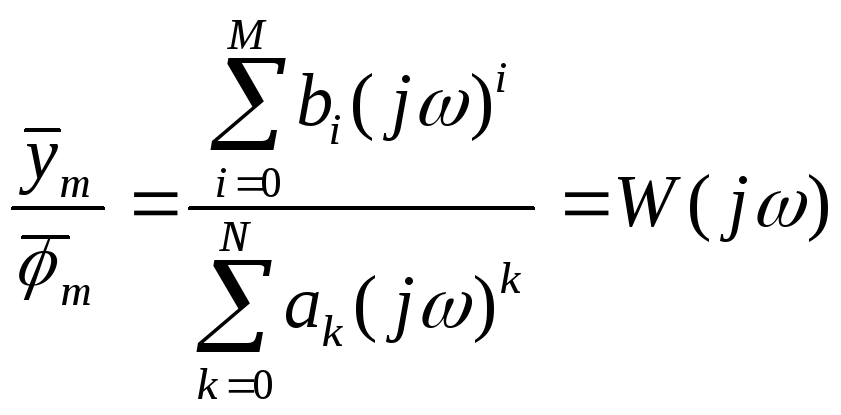 $\frac{\overline{y}_m}{\overline{\phi}_m} = \frac{\sum_{i=0}^{M} b_i (j\omega)^i}{\sum_{k=0}^{N} a_k (j\omega)^k} = W(j\omega)$